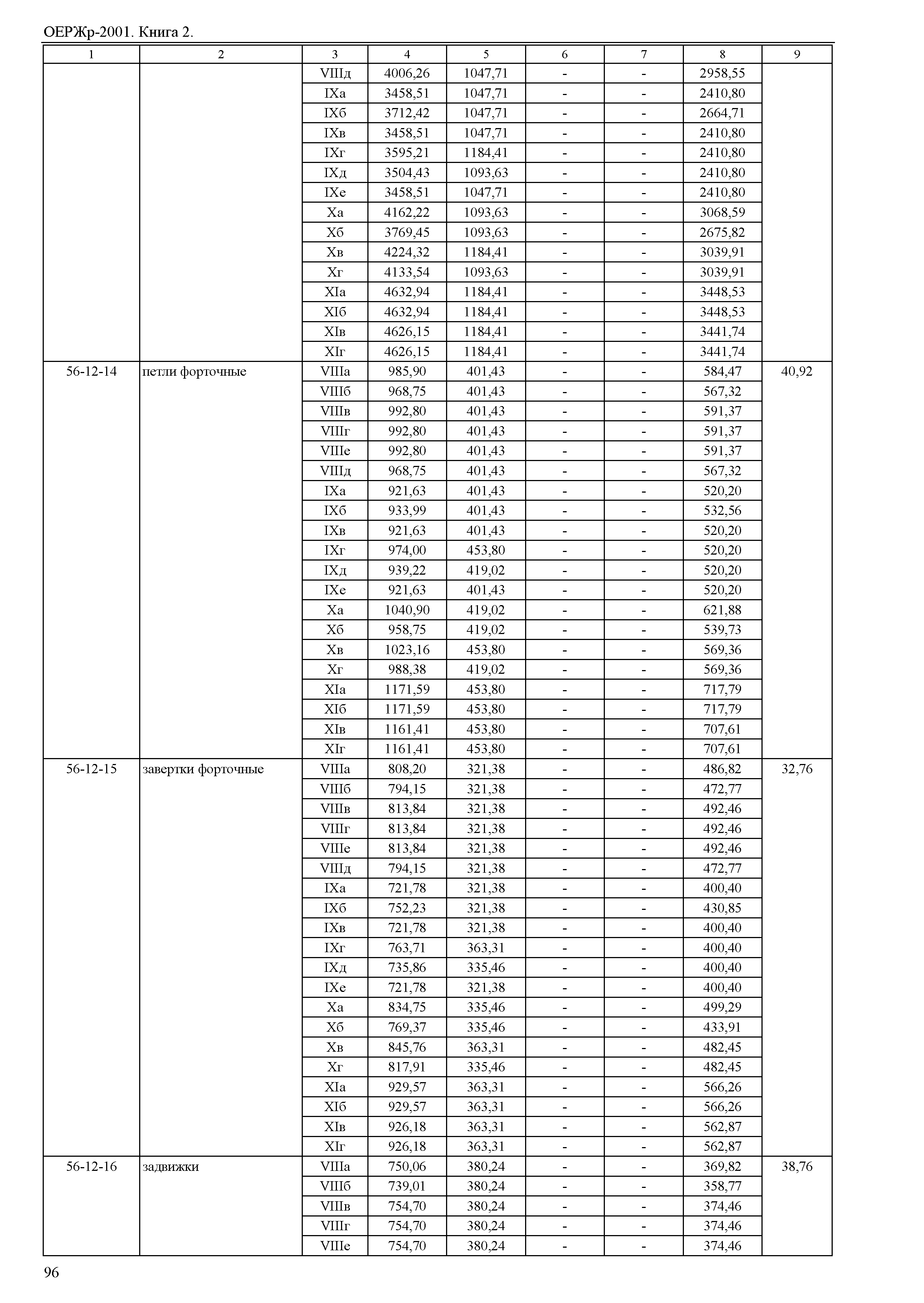 ОЕРЖр-2001. Книга 2.

| 1 | 2 | 3 | 4 | 5 | 6 | 7 | 8 | 9 |
|---|---|---|---|---|---|---|---|---|
| | | VIIIд | 4006,26 | 1047,71 | - | - | 2958,55 | |
| | | IXа | 3458,51 | 1047,71 | - | - | 2410,80 | |
| | | IXб | 3712,42 | 1047,71 | - | - | 2664,71 | |
| | | IXв | 3458,51 | 1047,71 | - | - | 2410,80 | |
| | | IXг | 3595,21 | 1184,41 | - | - | 2410,80 | |
| | | IXд | 3504,43 | 1093,63 | - | - | 2410,80 | |
| | | IXе | 3458,51 | 1047,71 | - | - | 2410,80 | |
| | | Xа | 4162,22 | 1093,63 | - | - | 3068,59 | |
| | | Xб | 3769,45 | 1093,63 | - | - | 2675,82 | |
| | | Xв | 4224,32 | 1184,41 | - | - | 3039,91 | |
| | | Xг | 4133,54 | 1093,63 | - | - | 3039,91 | |
| | | XIа | 4632,94 | 1184,41 | - | - | 3448,53 | |
| | | XIб | 4632,94 | 1184,41 | - | - | 3448,53 | |
| | | XIв | 4626,15 | 1184,41 | - | - | 3441,74 | |
| | | XIг | 4626,15 | 1184,41 | - | - | 3441,74 | |
| 56-12-14 | петли форточные | VIIIа | 985,90 | 401,43 | - | - | 584,47 | 40,92 |
| | | VIIIб | 968,75 | 401,43 | - | - | 567,32 | |
| | | VIIIв | 992,80 | 401,43 | - | - | 591,37 | |
| | | VIIIг | 992,80 | 401,43 | - | - | 591,37 | |
| | | VIIIе | 992,80 | 401,43 | - | - | 591,37 | |
| | | VIIIд | 968,75 | 401,43 | - | - | 567,32 | |
| | | IXа | 921,63 | 401,43 | - | - | 520,20 | |
| | | IXб | 933,99 | 401,43 | - | - | 532,56 | |
| | | IXв | 921,63 | 401,43 | - | - | 520,20 | |
| | | IXг | 974,00 | 453,80 | - | - | 520,20 | |
| | | IXд | 939,22 | 419,02 | - | - | 520,20 | |
| | | IXе | 921,63 | 401,43 | - | - | 520,20 | |
| | | Xа | 1040,90 | 419,02 | - | - | 621,88 | |
| | | Xб | 958,75 | 419,02 | - | - | 539,73 | |
| | | Xв | 1023,16 | 453,80 | - | - | 569,36 | |
| | | Xг | 988,38 | 419,02 | - | - | 569,36 | |
| | | XIа | 1171,59 | 453,80 | - | - | 717,79 | |
| | | XIб | 1171,59 | 453,80 | - | - | 717,79 | |
| | | XIв | 1161,41 | 453,80 | - | - | 707,61 | |
| | | XIг | 1161,41 | 453,80 | - | - | 707,61 | |
| 56-12-15 | завертки форточные | VIIIа | 808,20 | 321,38 | - | - | 486,82 | 32,76 |
| | | VIIIб | 794,15 | 321,38 | - | - | 472,77 | |
| | | VIIIв | 813,84 | 321,38 | - | - | 492,46 | |
| | | VIIIг | 813,84 | 321,38 | - | - | 492,46 | |
| | | VIIIе | 813,84 | 321,38 | - | - | 492,46 | |
| | | VIIIд | 794,15 | 321,38 | - | - | 472,77 | |
| | | IXа | 721,78 | 321,38 | - | - | 400,40 | |
| | | IXб | 752,23 | 321,38 | - | - | 430,85 | |
| | | IXв | 721,78 | 321,38 | - | - | 400,40 | |
| | | IXг | 763,71 | 363,31 | - | - | 400,40 | |
| | | IXд | 735,86 | 335,46 | - | - | 400,40 | |
| | | IXе | 721,78 | 321,38 | - | - | 400,40 | |
| | | Xа | 834,75 | 335,46 | - | - | 499,29 | |
| | | Xб | 769,37 | 335,46 | - | - | 433,91 | |
| | | Xв | 845,76 | 363,31 | - | - | 482,45 | |
| | | Xг | 817,91 | 335,46 | - | - | 482,45 | |
| | | XIа | 929,57 | 363,31 | - | - | 566,26 | |
| | | XIб | 929,57 | 363,31 | - | - | 566,26 | |
| | | XIв | 926,18 | 363,31 | - | - | 562,87 | |
| | | XIг | 926,18 | 363,31 | - | - | 562,87 | |
| 56-12-16 | задвижки | VIIIа | 750,06 | 380,24 | - | - | 369,82 | 38,76 |
| | | VIIIб | 739,01 | 380,24 | - | - | 358,77 | |
| | | VIIIв | 754,70 | 380,24 | - | - | 374,46 | |
| | | VIIIг | 754,70 | 380,24 | - | - | 374,46 | |
| | | VIIIе | 754,70 | 380,24 | - | - | 374,46 | |

96